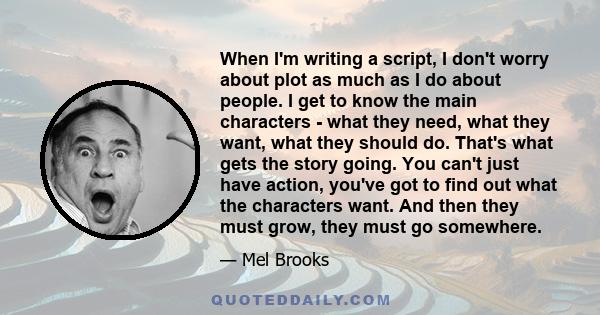 When I'm writing a script, I don't worry about plot as much as I do about people. I get to know the main characters - what they need, what they want, what they should do. That's what gets the story going. You can't just have action, you've got to find out what the characters want. And then they must grow, they must go somewhere.

— Mel Brooks

QUOTEDDAILY.COM